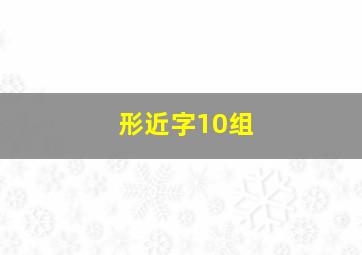 形近字10组